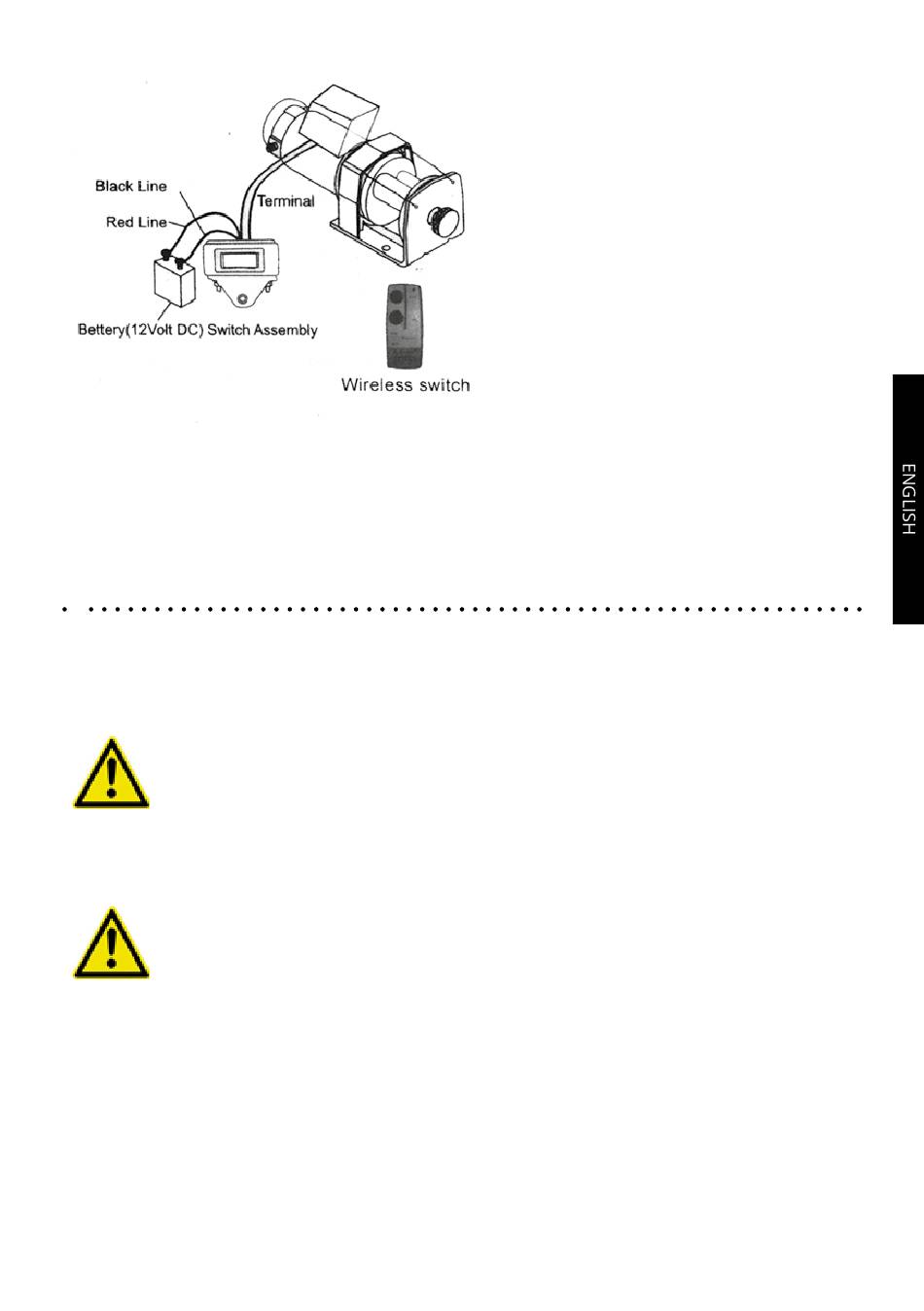 Black Line
Red Line
Terminal
Bettery(12Volt DC) Switch Assembly
Wireless switch

ENGLISH